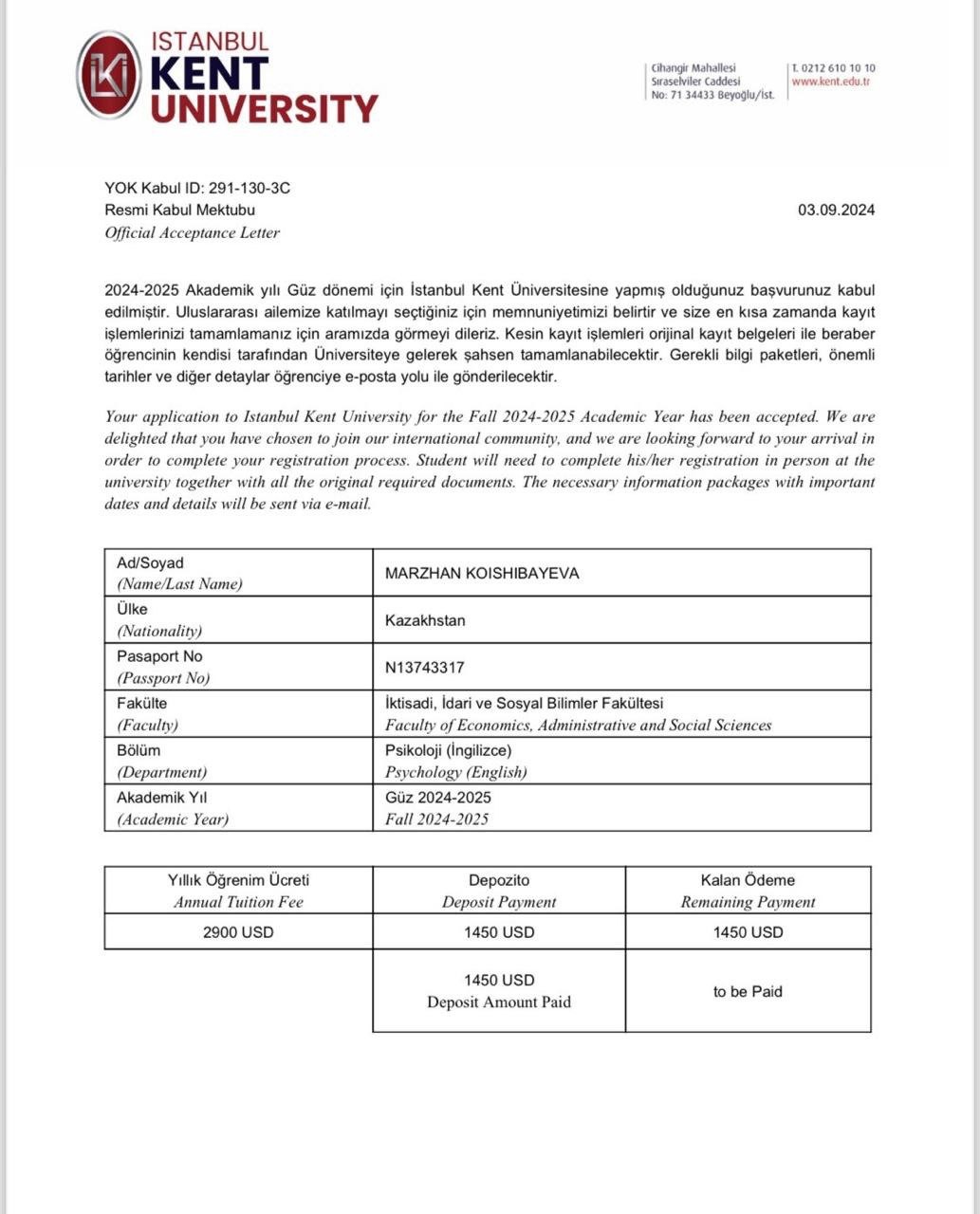 ISTANBUL KENT UNIVERSITY

Cihangir Mahallesi
Sıraselviler Caddesi
No: 71 34433 Beyoğlu/İst.

T. 0212 610 10 10
www.kent.edu.tr

YOK Kabul ID: 291-130-3C
Resmi Kabul Mektubu
Official Acceptance Letter

03.09.2024

2024-2025 Akademik yılı Güz dönemi için İstanbul Kent Üniversitesine yapmış olduğunuz başvurunuz kabul edilmiştir. Uluslararası ailemize katılmayı seçtiğiniz için memnuniyetimizi belirtir ve size en kısa zamanda kayıt işlemlerinizi tamamlamanız için aramızda görmeyi dileriz. Kesin kayıt işlemleri orijinal kayıt belgeleri ile beraber öğrencinin kendisi tarafından Üniversiteye gelerek şahsen tamamlanabilecektir. Gerekli bilgi paketleri, önemli tarihler ve diğer detaylar öğrenciye e-posta yolu ile gönderilecektir.

Your application to Istanbul Kent University for the Fall 2024-2025 Academic Year has been accepted. We are delighted that you have chosen to join our international community, and we are looking forward to your arrival in order to complete your registration process. Student will need to complete his/her registration in person at the university together with all the original required documents. The necessary information packages with important dates and details will be sent via e-mail.

| Ad/Soyad (Name/Last Name) | MARZHAN KOISHIBAYEVA |
|---|---|
| Ülke (Nationality) | Kazakhstan |
| Pasaport No (Passport No) | N13743317 |
| Fakülte (Faculty) | İktisadi, İdari ve Sosyal Bilimler Fakültesi Faculty of Economics, Administrative and Social Sciences |
| Bölüm (Department) | Psikoloji (İngilizce) Psychology (English) |
| Akademik Yıl (Academic Year) | Güz 2024-2025 Fall 2024-2025 |

| Yıllık Öğrenim Ücreti Annual Tuition Fee | Depozito Deposit Payment | Kalan Ödeme Remaining Payment |
|---|---|---|
| 2900 USD | 1450 USD | 1450 USD |
| | 1450 USD Deposit Amount Paid | to be Paid |